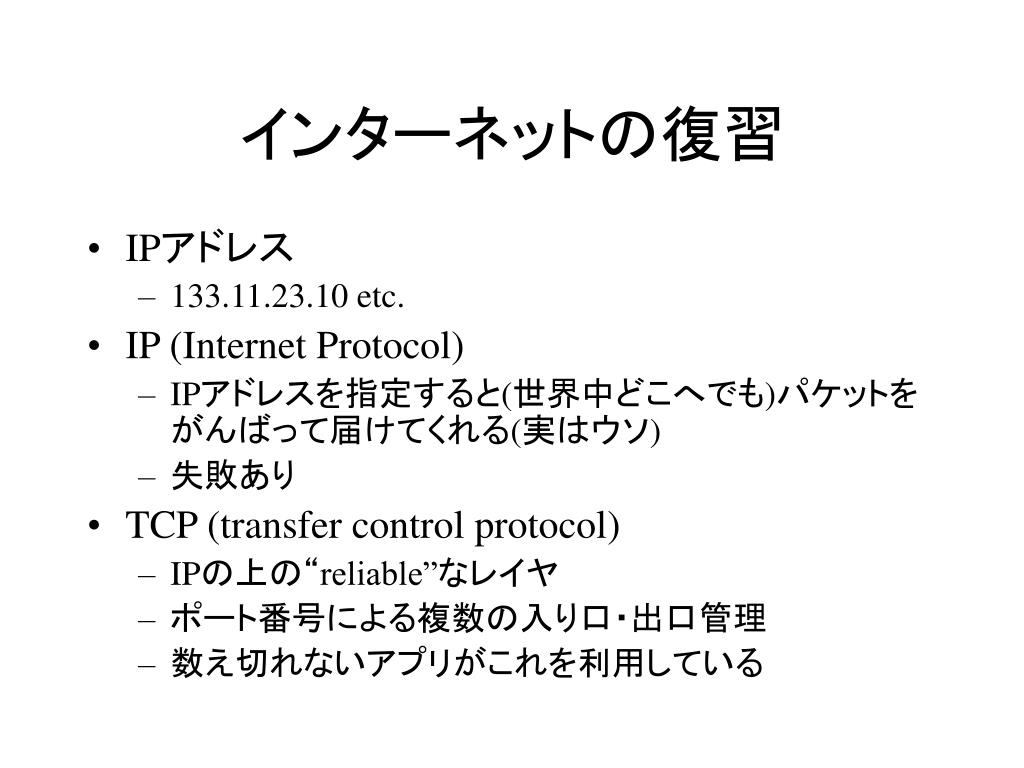 インターネットの復習

• IPアドレス
  – 133.11.23.10 etc.
• IP (Internet Protocol)
  – IPアドレスを指定すると(世界中どこへでも)パケットをがんばって届けてくれる(実はウソ)
  – 失敗あり
• TCP (transfer control protocol)
  – IPの上の“reliable”なレイヤ
  – ポート番号による複数の入り口・出口管理
  – 数え切れないアプリがこれを利用している